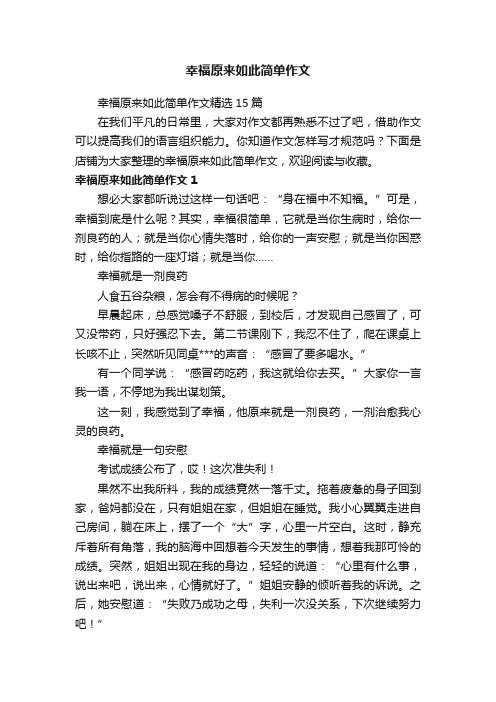 幸福原来如此简单作文

幸福原来如此简单作文精选 15 篇

在我们平凡的日常里，大家对作文都再熟悉不过了吧，借助作文可以提高我们的语言组织能力。你知道作文怎样写才规范吗？下面是店铺为大家整理的幸福原来如此简单作文，欢迎阅读与收藏。

幸福原来如此简单作文 1

想必大家都听说过这样一句话吧：“身在福中不知福。”可是，幸福到底是什么呢？其实，幸福很简单，它就是当你生病时，给你一剂良药的人；就是当你心情失落时，给你的一声安慰；就是当你困惑时，给你指路的一座灯塔；就是当你……

幸福就是一剂良药

人食五谷杂粮，怎会有不得病的时候呢？

早晨起床，总感觉嗓子不舒服，到校后，才发现自己感冒了，可又没带药，只好强忍下去。第二节课刚下，我忍不住了，爬在课桌上长咳不止，突然听见同桌***的声音：“感冒了要多喝水。”

有一个同学说：“感冒药吃药，我这就给你去买。”大家你一言我一语，不停地为我出谋划策。

这一刻，我感觉到了幸福，他原来就是一剂良药，一剂治愈我心灵的良药。

幸福就是一句安慰

考试成绩公布了，哎！这次准失利！

果然不出我所料，我的成绩竟然一落千丈。拖着疲惫的身子回到家，爸妈都没在，只有姐姐在家，但姐姐在睡觉。我小心翼翼走进自己房间，躺在床上，摆了一个“大”字，心里一片空白。这时，静充斥着所有角落，我的脑海中回想着今天发生的事情，想着我那可怜的成绩。突然，姐姐出现在我的身边，轻轻的说道：“心里有什么事，说出来吧，说出来，心情就好了。”姐姐安静的倾听着我的诉说。之后，她安慰道：“失败乃成功之母，失利一次没关系，下次继续努力吧！”